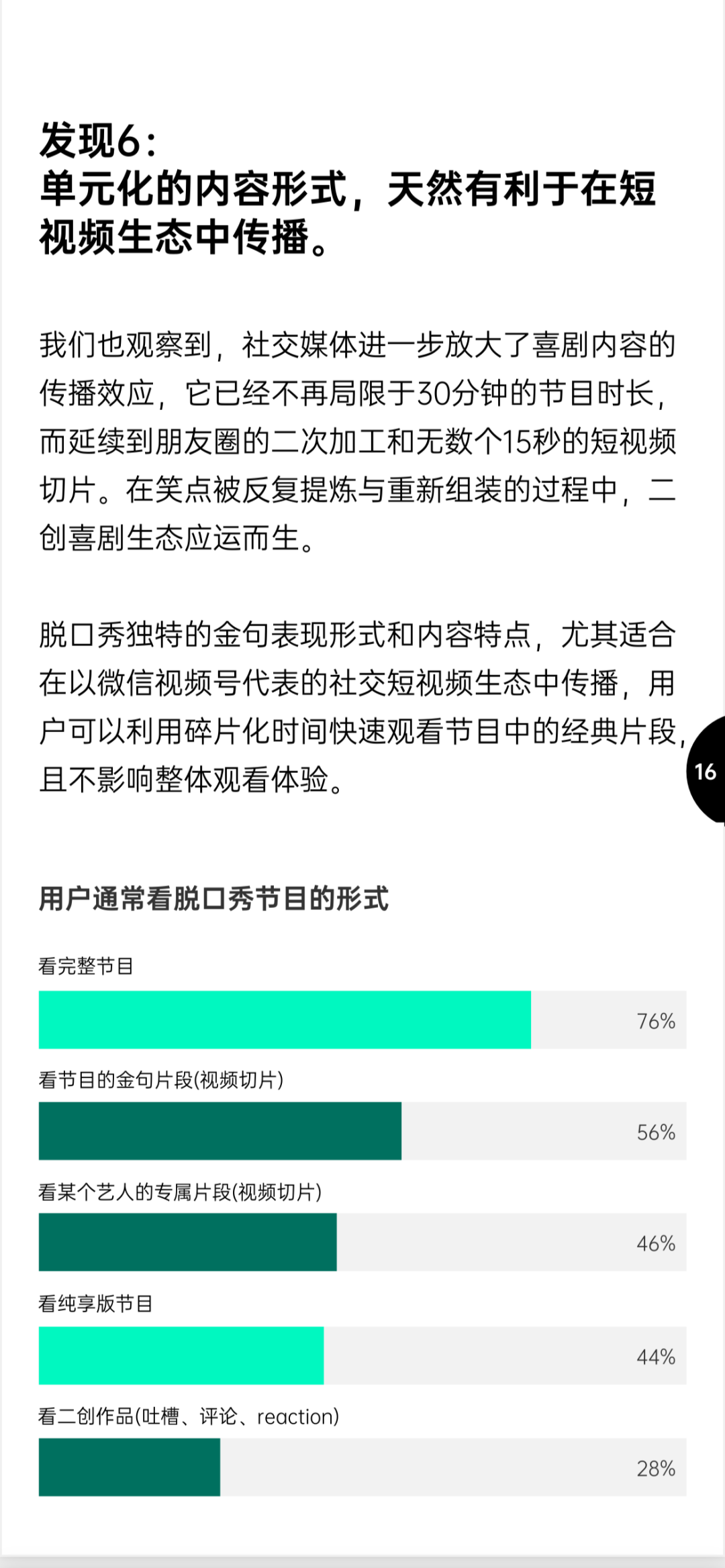 发现6：
单元化的内容形式，天然有利于在短视频生态中传播。

我们也观察到，社交媒体进一步放大了喜剧内容的传播效应，它已经不再局限于30分钟的节目时长，而延续到朋友圈的二次加工和无数个15秒的短视频切片。在笑点被反复提炼与重新组装的过程中，二创喜剧生态应运而生。

脱口秀独特的金句表现形式和内容特点，尤其适合在以微信视频号代表的社交短视频生态中传播，用户可以利用碎片化时间快速观看节目中的经典片段，且不影响整体观看体验。

16

用户通常看脱口秀节目的形式

看完整节目
76%

看节目的金句片段(视频切片)
56%

看某个艺人的专属片段(视频切片)
46%

看纯享版节目
44%

看二创作品(吐槽、评论、reaction)
28%